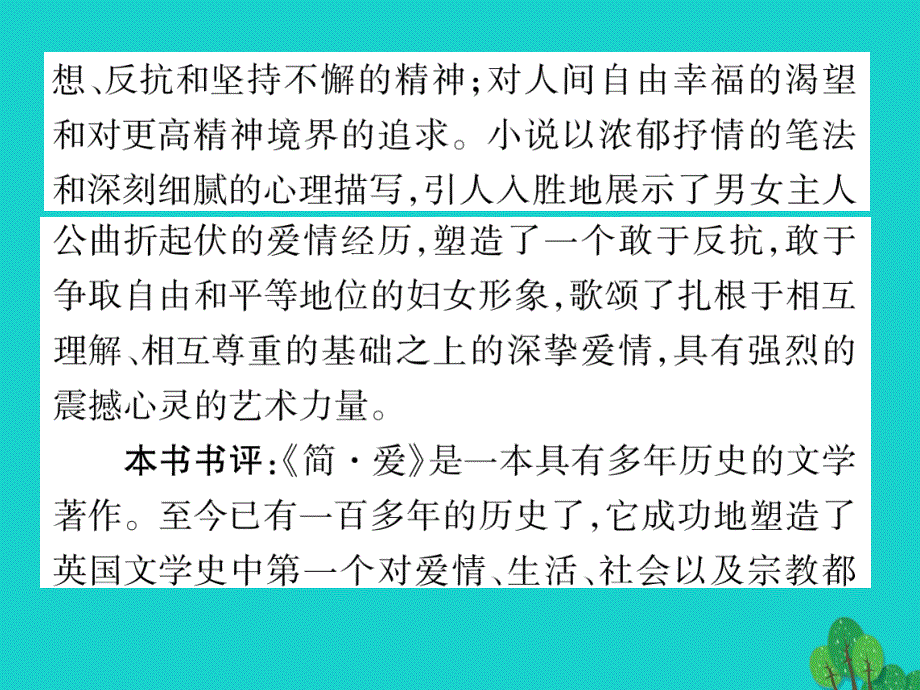 想、反抗和坚持不懈的精神；对人间自由幸福的渴望和对更高精神境界的追求。小说以浓郁抒情的笔法和深刻细腻的心理描写，引人入胜地展示了男女主人公曲折起伏的爱情经历，塑造了一个敢于反抗，敢于争取自由和平等地位的妇女形象，歌颂了扎根于相互理解、相互尊重的基础之上的深挚爱情，具有强烈的震撼心灵的艺术力量。

本书书评：《简·爱》是一本具有多年历史的文学著作。至今已有一百多年的历史了，它成功地塑造了英国文学史中第一个对爱情、生活、社会以及宗教都